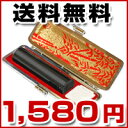 送料無料

1,580円